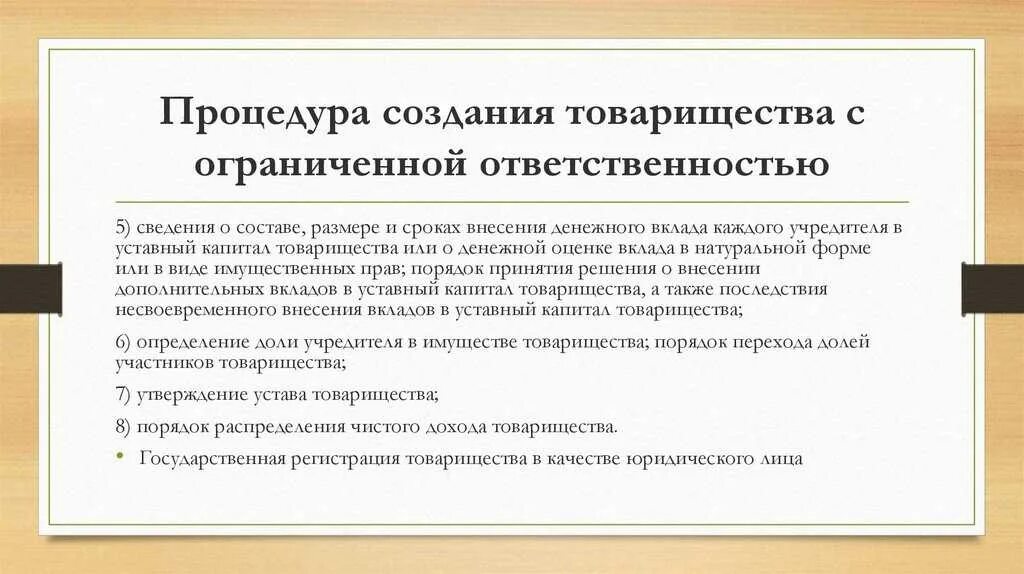 Процедура создания товарищества с ограниченной ответственностью

5) сведения о составе, размере и сроках внесения денежного вклада каждого учредителя в уставный капитал товарищества или о денежной оценке вклада в натуральной форме или в виде имущественных прав; порядок принятия решения о внесении дополнительных вкладов в уставный капитал товарищества, а также последствия несвоевременного внесения вкладов в уставный капитал товарищества;

6) определение доли учредителя в имуществе товарищества; порядок перехода долей участников товарищества;

7) утверждение устава товарищества;

8) порядок распределения чистого дохода товарищества.

• Государственная регистрация товарищества в качестве юридического лица